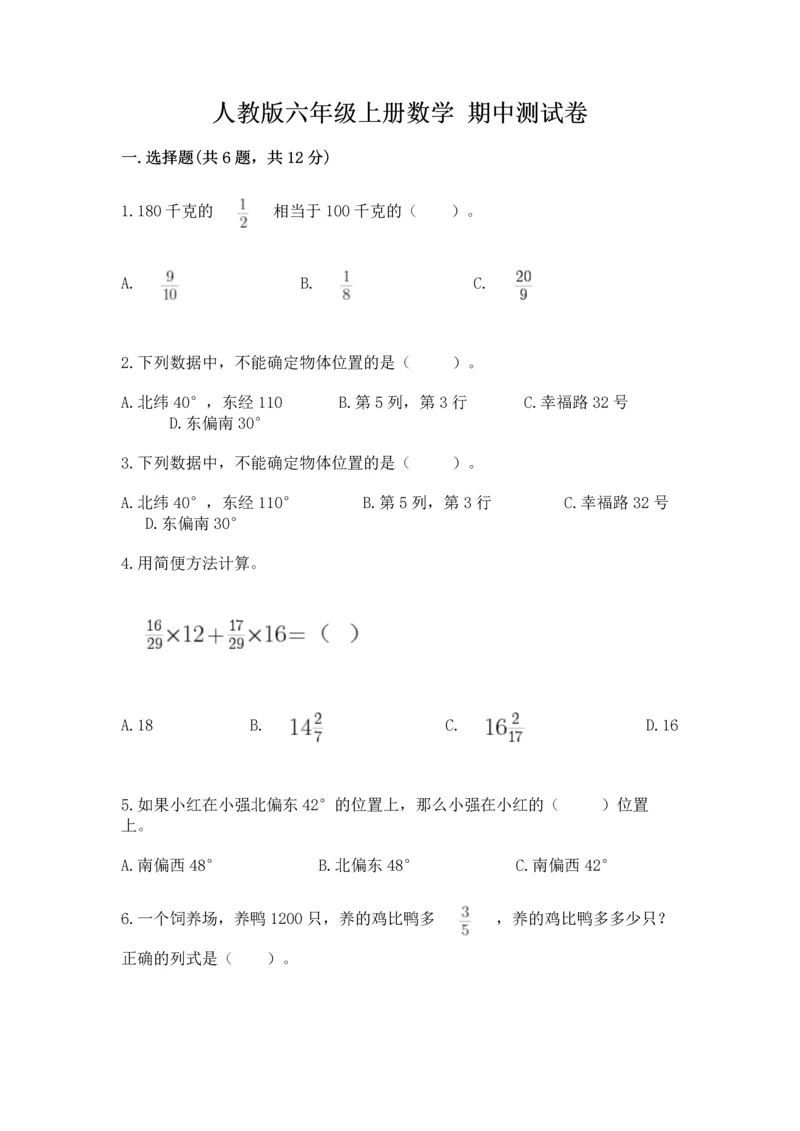 人教版六年级上册数学 期中测试卷

一.选择题(共6题，共12分)

1.180千克的 $\frac{1}{2}$ 相当于100千克的（　　）。

A. $\frac{9}{10}$　　B. $\frac{1}{8}$　　C. $\frac{20}{9}$

2.下列数据中，不能确定物体位置的是（　　）。

A.北纬40°，东经110　　B.第5列，第3行　　C.幸福路32号　　D.东偏南30°

3.下列数据中，不能确定物体位置的是（　　）。

A.北纬40°，东经110°　　B.第5列，第3行　　C.幸福路32号　　D.东偏南30°

4.用简便方法计算。

$\frac{16}{29}\times12+\frac{17}{29}\times16=$（　）

A.18　　B. $14\frac{2}{7}$　　C. $16\frac{2}{17}$　　D.16

5.如果小红在小强北偏东42°的位置上，那么小强在小红的（　　）位置上。

A.南偏西48°　　B.北偏东48°　　C.南偏西42°

6.一个饲养场，养鸭1200只，养的鸡比鸭多 $\frac{3}{5}$ ，养的鸡比鸭多多少只？正确的列式是（　　）。